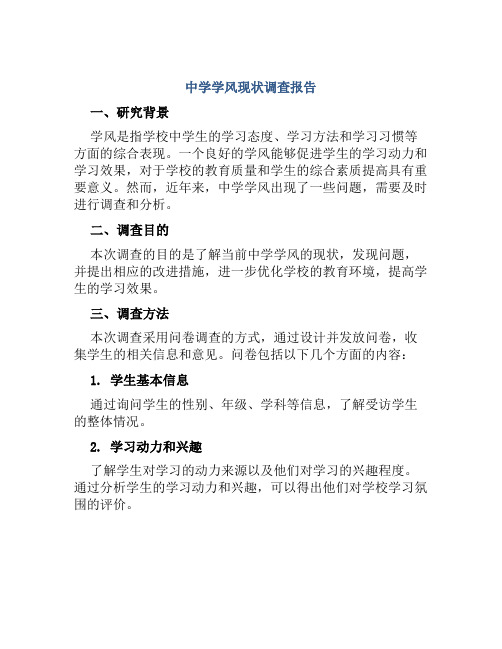 中学学风现状调查报告

一、研究背景

学风是指学校中学生的学习态度、学习方法和学习习惯等方面的综合表现。一个良好的学风能够促进学生的学习动力和学习效果，对于学校的教育质量和学生的综合素质提高具有重要意义。然而，近年来，中学学风出现了一些问题，需要及时进行调查和分析。

二、调查目的

本次调查的目的是了解当前中学学风的现状，发现问题，并提出相应的改进措施，进一步优化学校的教育环境，提高学生的学习效果。

三、调查方法

本次调查采用问卷调查的方式，通过设计并发放问卷，收集学生的相关信息和意见。问卷包括以下几个方面的内容：

1. 学生基本信息

通过询问学生的性别、年级、学科等信息，了解受访学生的整体情况。

2. 学习动力和兴趣

了解学生对学习的动力来源以及他们对学习的兴趣程度。通过分析学生的学习动力和兴趣，可以得出他们对学校学习氛围的评价。